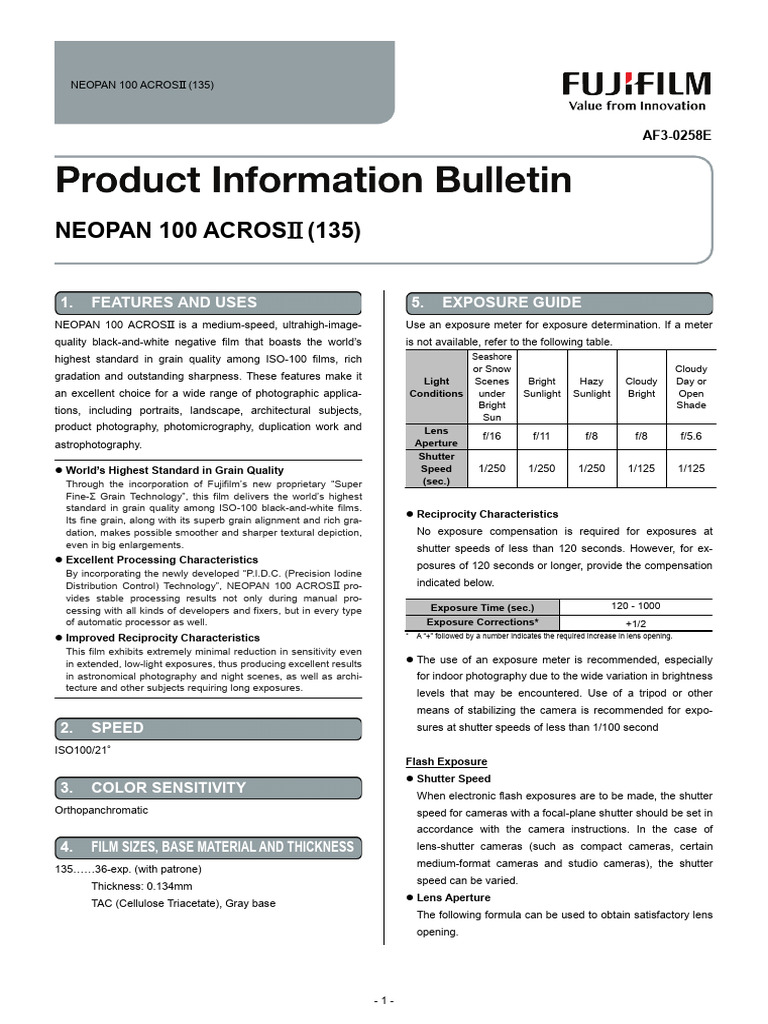 NEOPAN 100 ACROSII (135)

FUJIFILM
Value from Innovation

AF3-0258E

Product Information Bulletin

NEOPAN 100 ACROSII (135)

1. FEATURES AND USES

NEOPAN 100 ACROSII is a medium-speed, ultrahigh-image-quality black-and-white negative film that boasts the world's highest standard in grain quality among ISO-100 films, rich gradation and outstanding sharpness. These features make it an excellent choice for a wide range of photographic applications, including portraits, landscape, architectural subjects, product photography, photomicrography, duplication work and astrophotography.

● World's Highest Standard in Grain Quality
Through the incorporation of Fujifilm's new proprietary "Super Fine-Σ Grain Technology", this film delivers the world's highest standard in grain quality among ISO-100 black-and-white films. Its fine grain, along with its superb grain alignment and rich gradation, makes possible smoother and sharper textural depiction, even in big enlargements.

● Excellent Processing Characteristics
By incorporating the newly developed "P.I.D.C. (Precision Iodine Distribution Control) Technology", NEOPAN 100 ACROSII provides stable processing results not only during manual processing with all kinds of developers and fixers, but in every type of automatic processor as well.

● Improved Reciprocity Characteristics
This film exhibits extremely minimal reduction in sensitivity even in extended, low-light exposures, thus producing excellent results in astronomical photography and night scenes, as well as architecture and other subjects requiring long exposures.

2. SPEED

ISO100/21°

3. COLOR SENSITIVITY

Orthopanchromatic

4. FILM SIZES, BASE MATERIAL AND THICKNESS

135……36-exp. (with patrone)
Thickness: 0.134mm
TAC (Cellulose Triacetate), Gray base

5. EXPOSURE GUIDE

Use an exposure meter for exposure determination. If a meter is not available, refer to the following table.

| Light Conditions | Seashore or Snow Scenes under Bright Sun | Bright Sunlight | Hazy Sunlight | Cloudy Bright | Cloudy Day or Open Shade |
|---|---|---|---|---|---|
| Lens Aperture | f/16 | f/11 | f/8 | f/8 | f/5.6 |
| Shutter Speed (sec.) | 1/250 | 1/250 | 1/250 | 1/125 | 1/125 |

● Reciprocity Characteristics
No exposure compensation is required for exposures at shutter speeds of less than 120 seconds. However, for exposures of 120 seconds or longer, provide the compensation indicated below.

| Exposure Time (sec.) | 120 - 1000 |
|---|---|
| Exposure Corrections* | +1/2 |

* A "+" followed by a number indicates the required increase in lens opening.

● The use of an exposure meter is recommended, especially for indoor photography due to the wide variation in brightness levels that may be encountered. Use of a tripod or other means of stabilizing the camera is recommended for exposures at shutter speeds of less than 1/100 second

Flash Exposure
● Shutter Speed
When electronic flash exposures are to be made, the shutter speed for cameras with a focal-plane shutter should be set in accordance with the camera instructions. In the case of lens-shutter cameras (such as compact cameras, certain medium-format cameras and studio cameras), the shutter speed can be varied.
● Lens Aperture
The following formula can be used to obtain satisfactory lens opening.

- 1 -